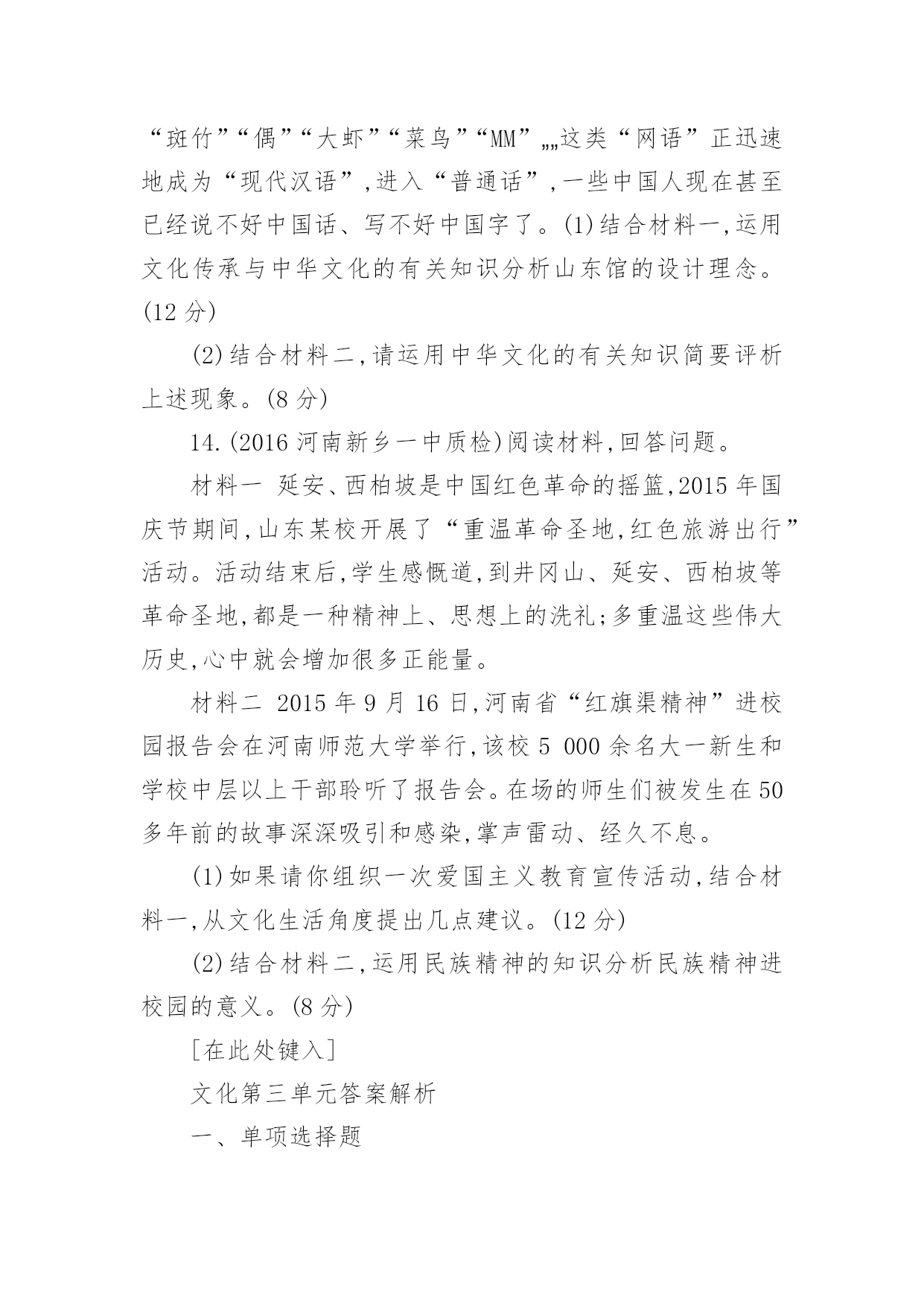 “斑竹”“偶”“大虾”“菜鸟”“MM”„„这类“网语”正迅速地成为“现代汉语”,进入“普通话”,一些中国人现在甚至已经说不好中国话、写不好中国字了。(1)结合材料一,运用文化传承与中华文化的有关知识分析山东馆的设计理念。(12 分)

(2)结合材料二,请运用中华文化的有关知识简要评析上述现象。(8 分)

14.(2016 河南新乡一中质检)阅读材料,回答问题。

材料一 延安、西柏坡是中国红色革命的摇篮,2015 年国庆节期间,山东某校开展了“重温革命圣地,红色旅游出行”活动。活动结束后,学生感慨道,到井冈山、延安、西柏坡等革命圣地,都是一种精神上、思想上的洗礼;多重温这些伟大历史,心中就会增加很多正能量。

材料二 2015 年 9 月 16 日,河南省“红旗渠精神”进校园报告会在河南师范大学举行,该校 5 000 余名大一新生和学校中层以上干部聆听了报告会。在场的师生们被发生在 50 多年前的故事深深吸引和感染,掌声雷动、经久不息。

(1)如果请你组织一次爱国主义教育宣传活动,结合材料一,从文化生活角度提出几点建议。(12 分)

(2)结合材料二,运用民族精神的知识分析民族精神进校园的意义。(8 分)

[在此处键入]

文化第三单元答案解析

一、单项选择题